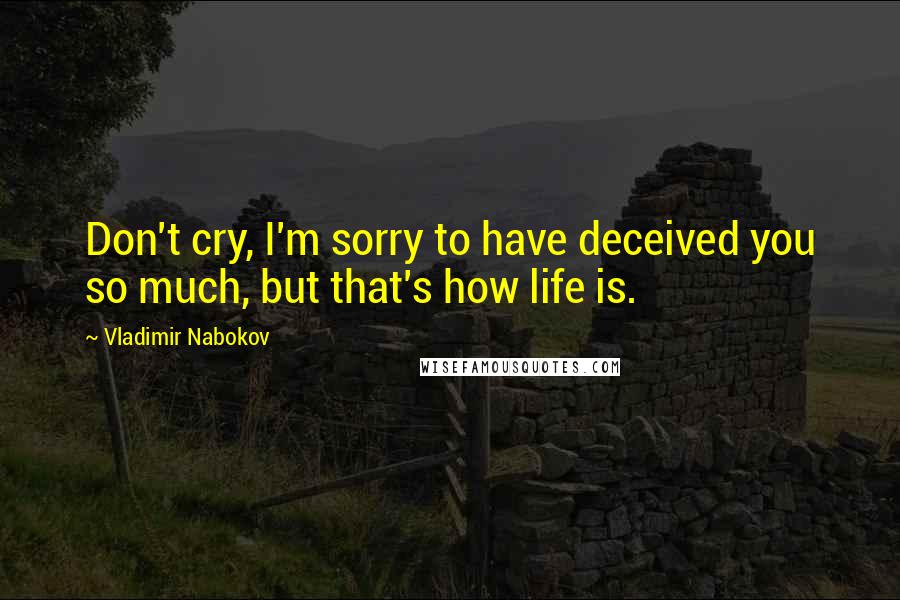 Don't cry, I'm sorry to have deceived you so much, but that's how life is.

~ Vladimir Nabokov

WISEFAMOUSQUOTES.COM